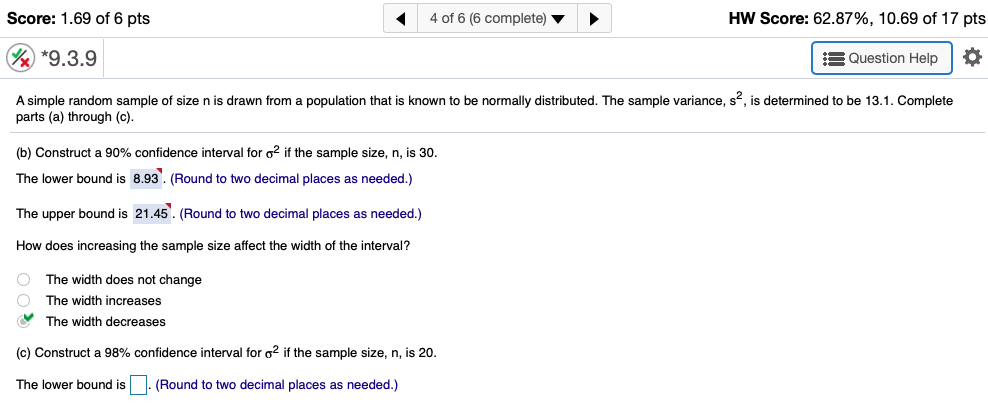 Score: 1.69 of 6 pts

4 of 6 (6 complete)

HW Score: 62.87%, 10.69 of 17 pts

*9.3.9

Question Help

A simple random sample of size n is drawn from a population that is known to be normally distributed. The sample variance, $s^2$, is determined to be 13.1. Complete parts (a) through (c).

(b) Construct a 90% confidence interval for $\sigma^2$ if the sample size, n, is 30.

The lower bound is 8.93. (Round to two decimal places as needed.)

The upper bound is 21.45. (Round to two decimal places as needed.)

How does increasing the sample size affect the width of the interval?

The width does not change

The width increases

The width decreases

(c) Construct a 98% confidence interval for $\sigma^2$ if the sample size, n, is 20.

The lower bound is . (Round to two decimal places as needed.)